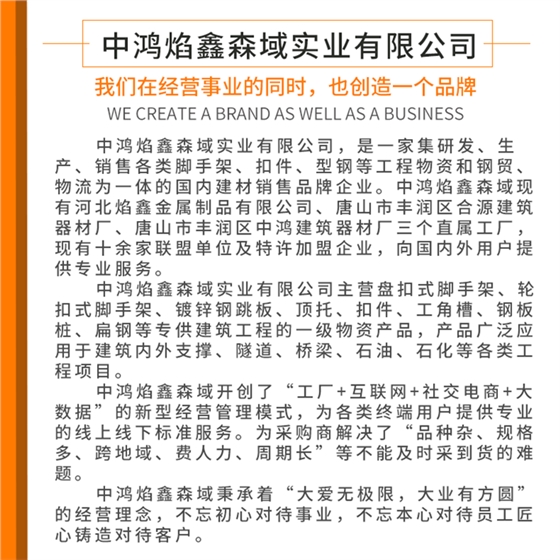 中鸿焰鑫森域实业有限公司

我们在经营事业的同时，也创造一个品牌

WE CREATE A BRAND AS WELL AS A BUSINESS

中鸿焰鑫森域实业有限公司，是一家集研发、生产、销售各类脚手架、扣件、型钢等工程物资和钢贸、物流为一体的国内建材销售品牌企业。中鸿焰鑫森域现有河北焰鑫金属制品有限公司、唐山市丰润区合源建筑器材厂、唐山市丰润区中鸿建筑器材厂三个直属工厂，现有十余家联盟单位及特许加盟企业，向国内外用户提供专业服务。

中鸿焰鑫森域实业有限公司主营盘扣式脚手架、轮扣式脚手架、镀锌钢跳板、顶托、扣件、工角槽、钢板桩、扁钢等专供建筑工程的一级物资产品，产品广泛应用于建筑内外支撑、隧道、桥梁、石油、石化等各类工程项目。

中鸿焰鑫森域开创了“工厂+互联网+社交电商+大数据”的新型经营管理模式，为各类终端用户提供专业的线上线下标准服务。为采购商解决了“品种杂、规格多、跨地域、费人力、周期长”等不能及时采到货的难题。

中鸿焰鑫森域秉承着“大爱无极限，大业有方圆”的经营理念，不忘初心对待事业，不忘本心对待员工匠心铸造对待客户。